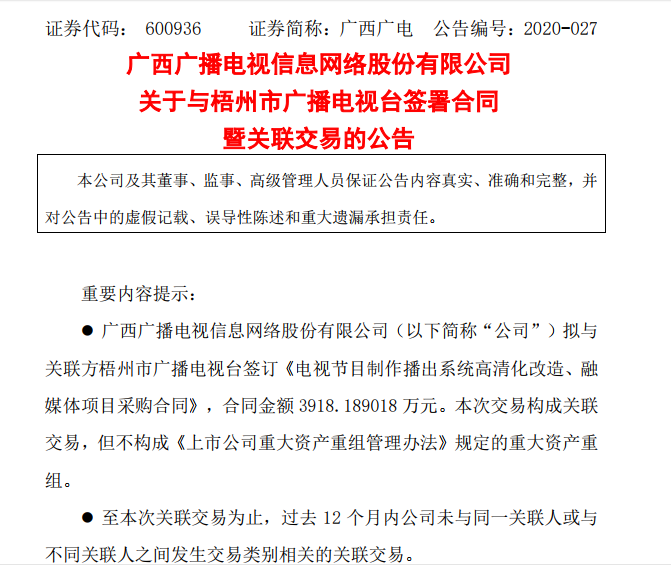 证券代码： 600936　　证券简称：广西广电　公告编号：2020-027

广西广播电视信息网络股份有限公司
关于与梧州市广播电视台签署合同
暨关联交易的公告

本公司及其董事、监事、高级管理人员保证公告内容真实、准确和完整，并对公告中的虚假记载、误导性陈述和重大遗漏承担责任。

重要内容提示：

● 广西广播电视信息网络股份有限公司（以下简称“公司”）拟与关联方梧州市广播电视台签订《电视节目制作播出系统高清化改造、融媒体项目采购合同》，合同金额 3918.189018 万元。本次交易构成关联交易，但不构成《上市公司重大资产重组管理办法》规定的重大资产重组。

● 至本次关联交易为止，过去 12 个月内公司未与同一关联人或与不同关联人之间发生交易类别相关的关联交易。